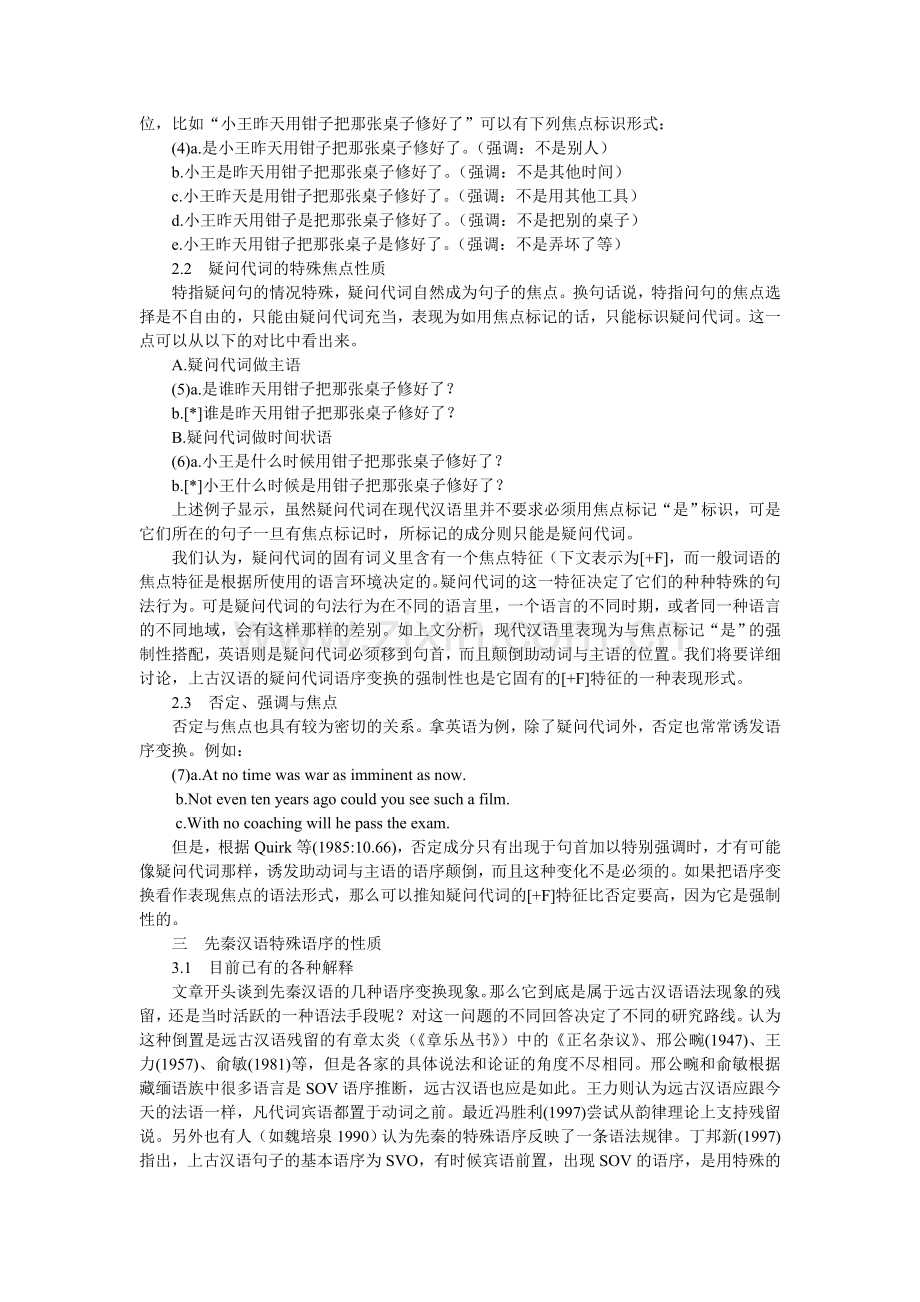 位，比如“小王昨天用钳子把那张桌子修好了”可以有下列焦点标识形式：

(4)a.是小王昨天用钳子把那张桌子修好了。（强调：不是别人）
b.小王是昨天用钳子把那张桌子修好了。（强调：不是其他时间）
c.小王昨天是用钳子把那张桌子修好了。（强调：不是用其他工具）
d.小王昨天用钳子是把那张桌子修好了。（强调：不是把别的桌子）
e.小王昨天用钳子把那张桌子是修好了。（强调：不是弄坏了等）

2.2　疑问代词的特殊焦点性质

特指疑问句的情况特殊，疑问代词自然成为句子的焦点。换句话说，特指问句的焦点选择是不自由的，只能由疑问代词充当，表现为如用焦点标记的话，只能标识疑问代词。这一点可以从以下的对比中看出来。

A.疑问代词做主语
(5)a.是谁昨天用钳子把那张桌子修好了？
b.[*]谁是昨天用钳子把那张桌子修好了？
B.疑问代词做时间状语
(6)a.小王是什么时候用钳子把那张桌子修好了？
b.[*]小王什么时候是用钳子把那张桌子修好了？

上述例子显示，虽然疑问代词在现代汉语里并不要求必须用焦点标记“是”标识，可是它们所在的句子一旦有焦点标记时，所标记的成分则只能是疑问代词。

我们认为，疑问代词的固有词义里含有一个焦点特征（下文表示为[+F]，而一般词语的焦点特征是根据所使用的语言环境决定的。疑问代词的这一特征决定了它们的种种特殊的句法行为。可是疑问代词的句法行为在不同的语言里，一个语言的不同时期，或者同一种语言的不同地域，会有这样那样的差别。如上文分析，现代汉语里表现为与焦点标记“是”的强制性搭配，英语则是疑问代词必须移到句首，而且颠倒助动词与主语的位置。我们将要详细讨论，上古汉语的疑问代词语序变换的强制性也是它固有的[+F]特征的一种表现形式。

2.3　否定、强调与焦点

否定与焦点也具有较为密切的关系。拿英语为例，除了疑问代词外，否定也常常诱发语序变换。例如：

(7)a.At no time was war as imminent as now.
b.Not even ten years ago could you see such a film.
c.With no coaching will he pass the exam.

但是，根据 Quirk 等(1985:10.66)，否定成分只有出现于句首加以特别强调时，才有可能像疑问代词那样，诱发助动词与主语的语序颠倒，而且这种变化不是必须的。如果把语序变换看作表现焦点的语法形式，那么可以推知疑问代词的[+F]特征比否定要高，因为它是强制性的。

三　先秦汉语特殊语序的性质

3.1　目前已有的各种解释

文章开头谈到先秦汉语的几种语序变换现象。那么它到底是属于远古汉语语法现象的残留，还是当时活跃的一种语法手段呢？对这一问题的不同回答决定了不同的研究路线。认为这种倒置是远古汉语残留的有章太炎（《章乐丛书》）中的《正名杂议》、邢公畹(1947)、王力(1957)、俞敏(1981)等，但是各家的具体说法和论证的角度不尽相同。邢公畹和俞敏根据藏缅语族中很多语言是 SOV 语序推断，远古汉语也应是如此。王力则认为远古汉语应跟今天的法语一样，凡代词宾语都置于动词之前。最近冯胜利(1997)尝试从韵律理论上支持残留说。另外也有人（如魏培泉 1990）认为先秦的特殊语序反映了一条语法规律。丁邦新(1997)指出，上古汉语句子的基本语序为 SVO，有时候宾语前置，出现 SOV 的语序，是用特殊的